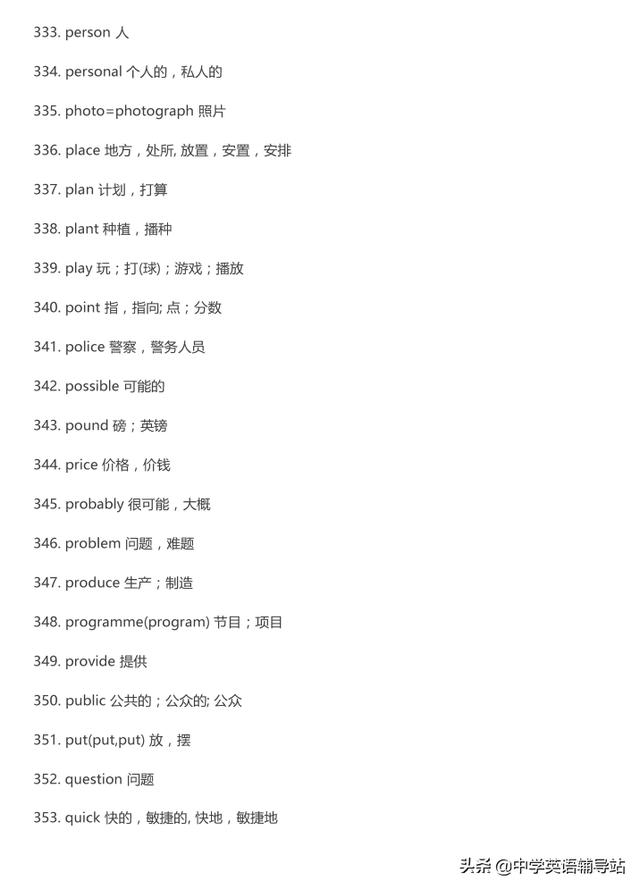 333. person 人

334. personal 个人的，私人的

335. photo=photograph 照片

336. place 地方，处所, 放置，安置，安排

337. plan 计划，打算

338. plant 种植，播种

339. play 玩；打(球)；游戏；播放

340. point 指，指向; 点；分数

341. police 警察，警务人员

342. possible 可能的

343. pound 磅；英镑

344. price 价格，价钱

345. probably 很可能，大概

346. problem 问题，难题

347. produce 生产；制造

348. programme(program) 节目；项目

349. provide 提供

350. public 公共的；公众的; 公众

351. put(put,put) 放，摆

352. question 问题

353. quick 快的，敏捷的, 快地，敏捷地

头条 @中学英语辅导站